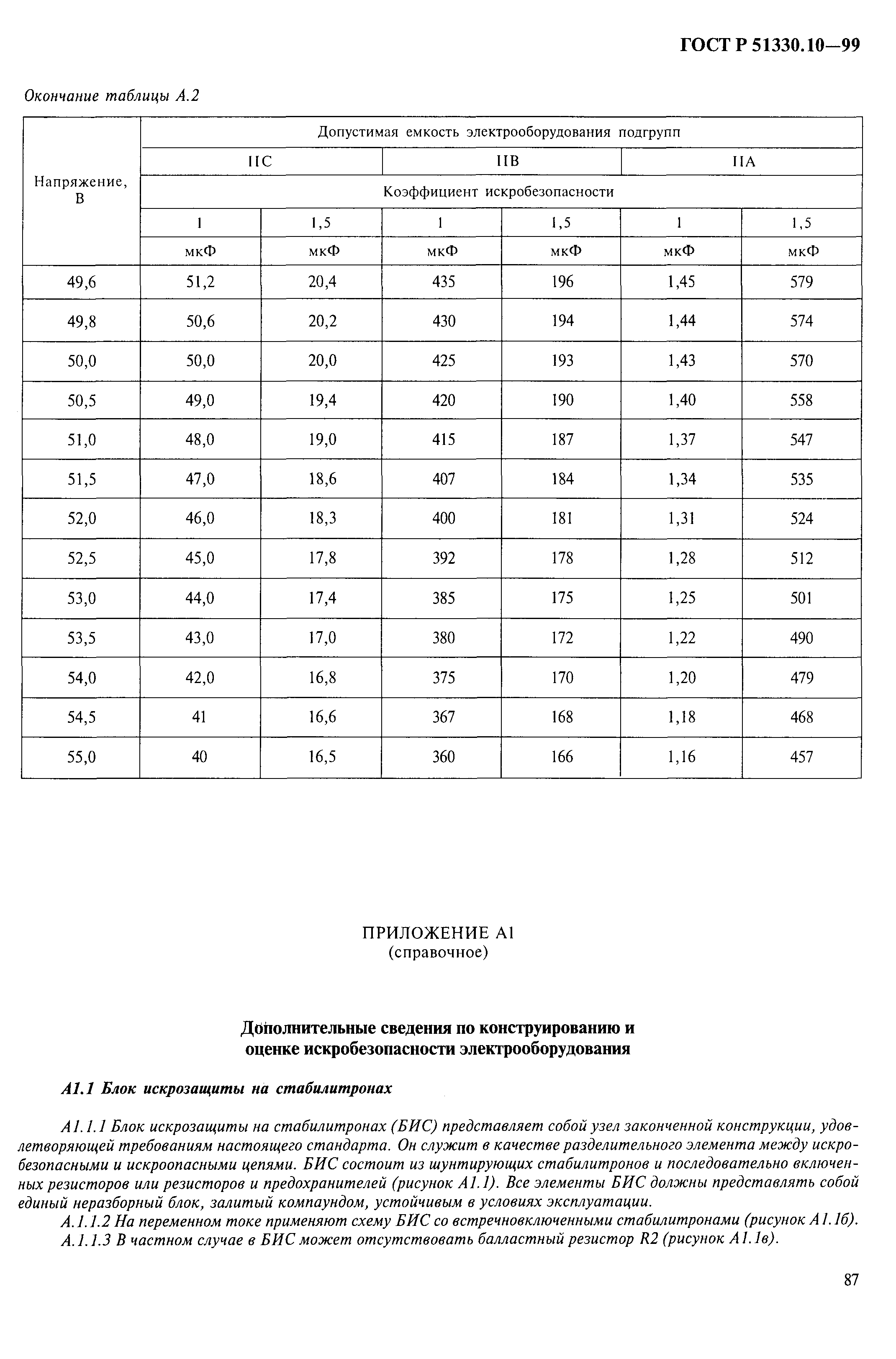 ГОСТ Р 51330.10—99

Окончание таблицы А.2

| Напряжение, В | Допустимая емкость электрооборудования подгрупп | | | | | |
|---|---|---|---|---|---|---|
| | IIC | | IIB | | IIA | |
| | Коэффициент искробезопасности | | | | | |
| | 1 | 1,5 | 1 | 1,5 | 1 | 1,5 |
| | мкФ | мкФ | мкФ | мкФ | мкФ | мкФ |
| 49,6 | 51,2 | 20,4 | 435 | 196 | 1,45 | 579 |
| 49,8 | 50,6 | 20,2 | 430 | 194 | 1,44 | 574 |
| 50,0 | 50,0 | 20,0 | 425 | 193 | 1,43 | 570 |
| 50,5 | 49,0 | 19,4 | 420 | 190 | 1,40 | 558 |
| 51,0 | 48,0 | 19,0 | 415 | 187 | 1,37 | 547 |
| 51,5 | 47,0 | 18,6 | 407 | 184 | 1,34 | 535 |
| 52,0 | 46,0 | 18,3 | 400 | 181 | 1,31 | 524 |
| 52,5 | 45,0 | 17,8 | 392 | 178 | 1,28 | 512 |
| 53,0 | 44,0 | 17,4 | 385 | 175 | 1,25 | 501 |
| 53,5 | 43,0 | 17,0 | 380 | 172 | 1,22 | 490 |
| 54,0 | 42,0 | 16,8 | 375 | 170 | 1,20 | 479 |
| 54,5 | 41 | 16,6 | 367 | 168 | 1,18 | 468 |
| 55,0 | 40 | 16,5 | 360 | 166 | 1,16 | 457 |

ПРИЛОЖЕНИЕ А1
(справочное)

Дополнительные сведения по конструированию и оценке искробезопасности электрооборудования

А1.1 Блок искрозащиты на стабилитронах

А1.1.1 Блок искрозащиты на стабилитронах (БИС) представляет собой узел законченной конструкции, удовлетворяющей требованиям настоящего стандарта. Он служит в качестве разделительного элемента между искробезопасными и искроопасными цепями. БИС состоит из шунтирующих стабилитронов и последовательно включенных резисторов или резисторов и предохранителей (рисунок А1.1). Все элементы БИС должны представлять собой единый неразборный блок, залитый компаундом, устойчивым в условиях эксплуатации.
А.1.1.2 На переменном токе применяют схему БИС со встречновключенными стабилитронами (рисунок А1.1б).
А.1.1.3 В частном случае в БИС может отсутствовать балластный резистор R2 (рисунок А1.1в).

87